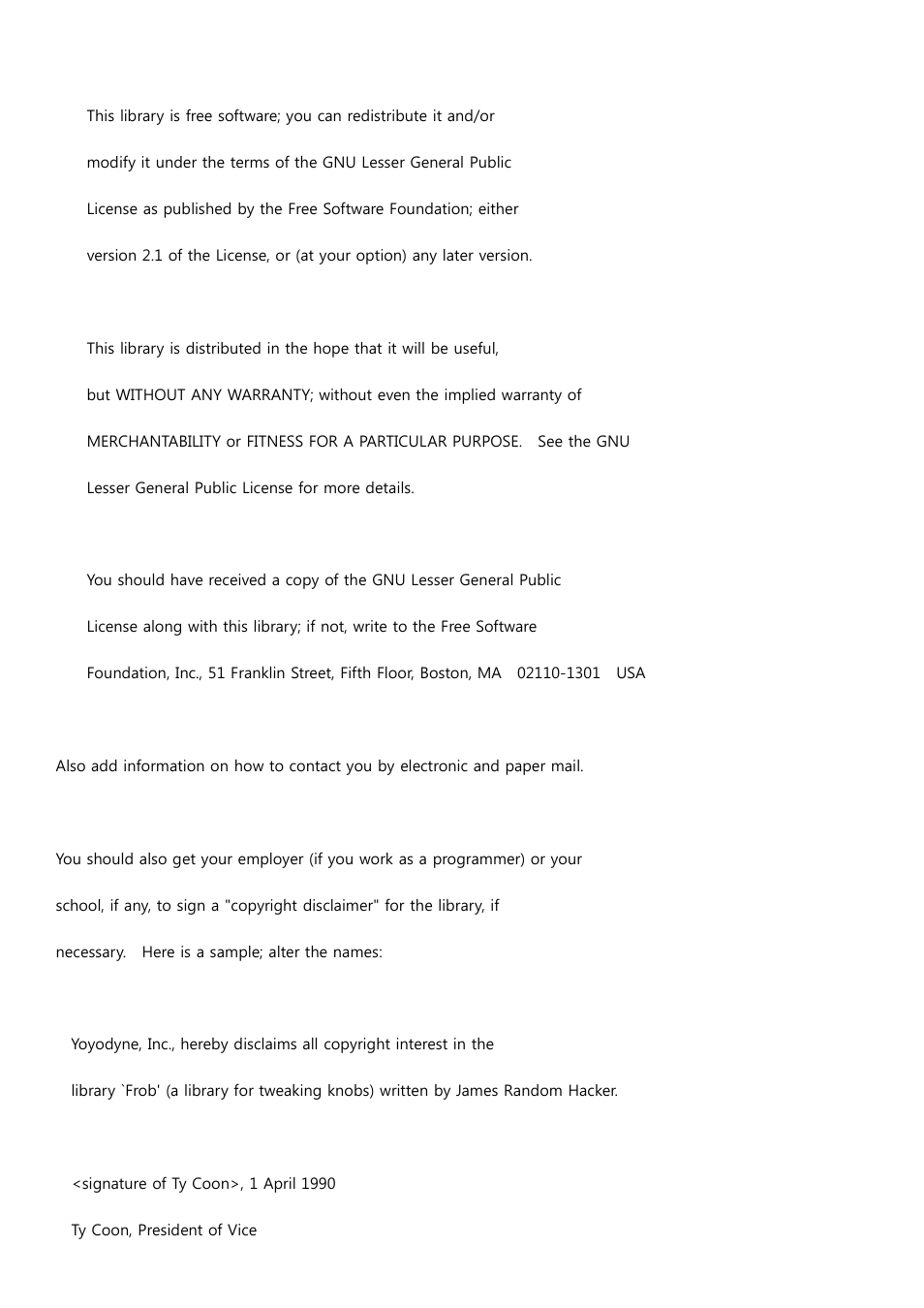 This library is free software; you can redistribute it and/or modify it under the terms of the GNU Lesser General Public License as published by the Free Software Foundation; either version 2.1 of the License, or (at your option) any later version.

This library is distributed in the hope that it will be useful, but WITHOUT ANY WARRANTY; without even the implied warranty of MERCHANTABILITY or FITNESS FOR A PARTICULAR PURPOSE.   See the GNU Lesser General Public License for more details.

You should have received a copy of the GNU Lesser General Public License along with this library; if not, write to the Free Software Foundation, Inc., 51 Franklin Street, Fifth Floor, Boston, MA   02110-1301   USA

Also add information on how to contact you by electronic and paper mail.

You should also get your employer (if you work as a programmer) or your school, if any, to sign a "copyright disclaimer" for the library, if necessary.   Here is a sample; alter the names:

Yoyodyne, Inc., hereby disclaims all copyright interest in the library `Frob' (a library for tweaking knobs) written by James Random Hacker.

<signature of Ty Coon>, 1 April 1990

Ty Coon, President of Vice